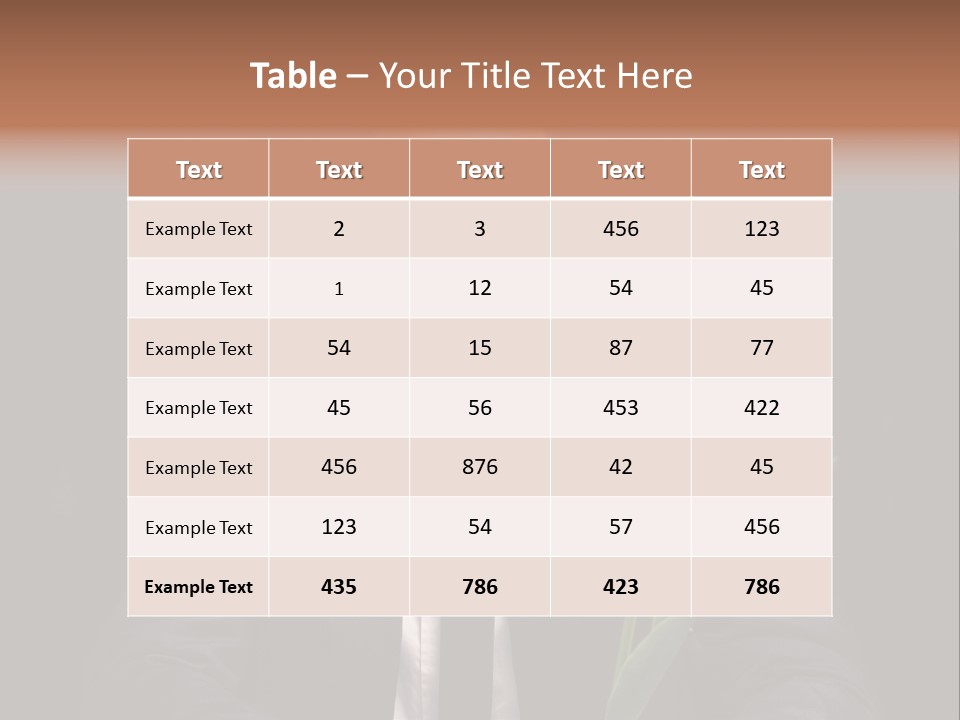 Table – Your Title Text Here

| Text | Text | Text | Text | Text |
|---|---|---|---|---|
| Example Text | 2 | 3 | 456 | 123 |
| Example Text | 1 | 12 | 54 | 45 |
| Example Text | 54 | 15 | 87 | 77 |
| Example Text | 45 | 56 | 453 | 422 |
| Example Text | 456 | 876 | 42 | 45 |
| Example Text | 123 | 54 | 57 | 456 |
| Example Text | 435 | 786 | 423 | 786 |